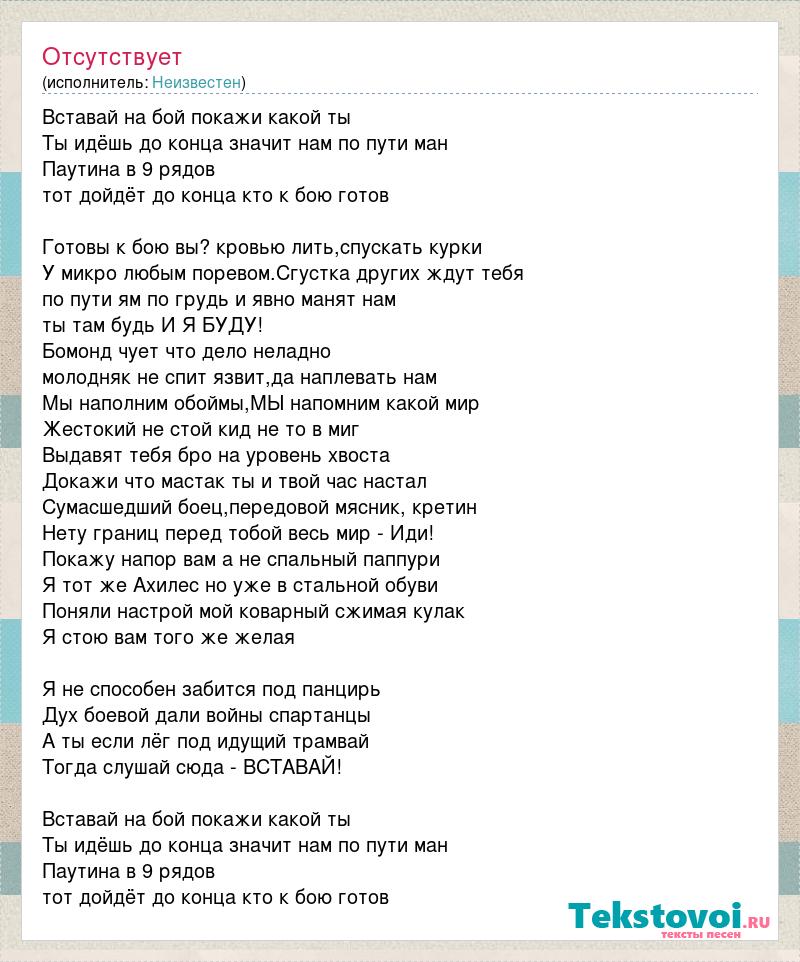 Отсутствует
(исполнитель: Неизвестен)

Вставай на бой покажи какой ты
Ты идёшь до конца значит нам по пути ман
Паутина в 9 рядов
тот дойдёт до конца кто к бою готов

Готовы к бою вы? кровью лить,спускать курки
У микро любым поревом.Сгустка других ждут тебя
по пути ям по грудь и явно манят нам
ты там будь И Я БУДУ!
Бомонд чует что дело неладно
молодняк не спит язвит,да наплевать нам
Мы наполним обоймы,МЫ напомним какой мир
Жестокий не стой кид не то в миг
Выдавят тебя бро на уровень хвоста
Докажи что мастак ты и твой час настал
Сумасшедший боец,передовой мясник, кретин
Нету границ перед тобой весь мир - Иди!
Покажу напор вам а не спальный паппури
Я тот же Ахилес но уже в стальной обуви
Поняли настрой мой коварный сжимая кулак
Я стою вам того же желая

Я не способен забится под панцирь
Дух боевой дали войны спартанцы
А ты если лёг под идущий трамвай
Тогда слушай сюда - ВСТАВАЙ!

Вставай на бой покажи какой ты
Ты идёшь до конца значит нам по пути ман
Паутина в 9 рядов
тот дойдёт до конца кто к бою готов

Tekstovoi.ru
тексты песен